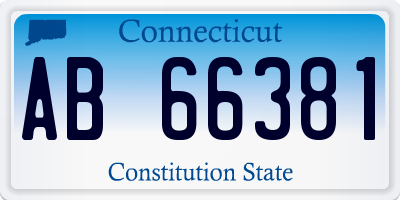 Connecticut

AB 66381

Constitution State